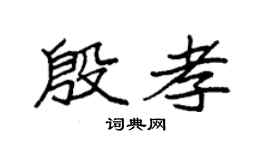 殷孝

词典网